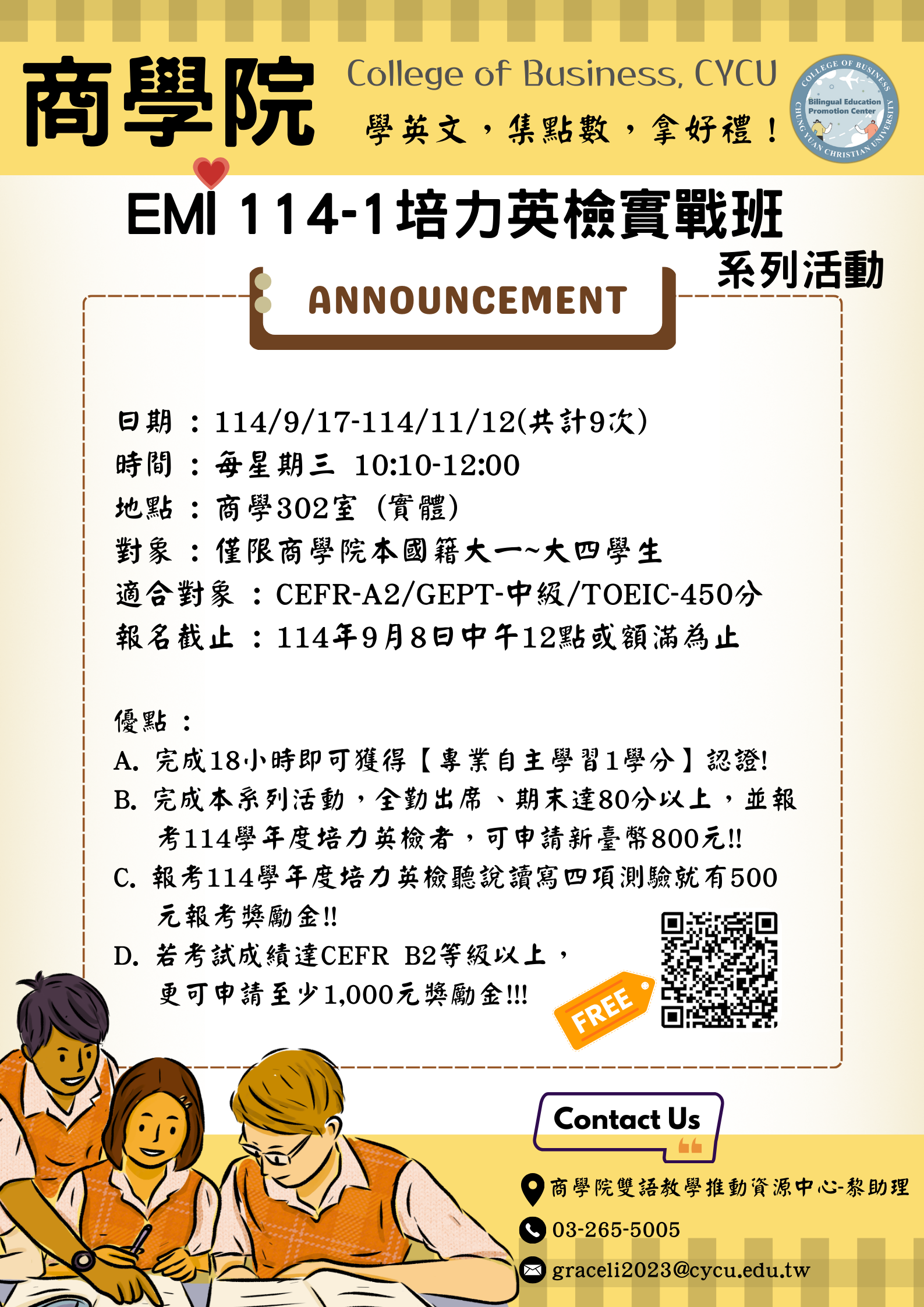 商學院

College of Business, CYCU

學英文，集點數，拿好禮！

COLLEGE OF BUSINESS
Bilingual Education Promotion Center
CHUNG YUAN CHRISTIAN UNIVERSITY

EMI 114-1培力英檢實戰班

系列活動

ANNOUNCEMENT

日期：114/9/17-114/11/12(共計9次)
時間：每星期三 10:10-12:00
地點：商學302室（實體）
對象：僅限商學院本國籍大一~大四學生
適合對象：CEFR-A2/GEPT-中級/TOEIC-450分
報名截止：114年9月8日中午12點或額滿為止

優點：
A. 完成18小時即可獲得【專業自主學習1學分】認證!
B. 完成本系列活動，全勤出席、期末達80分以上，並報考114學年度培力英檢者，可申請新臺幣800元!!
C. 報考114學年度培力英檢聽說讀寫四項測驗就有500元報考獎勵金!!
D. 若考試成績達CEFR B2等級以上，更可申請至少1,000元獎勵金!!!

FREE

Contact Us

商學院雙語教學推動資源中心-黎助理
03-265-5005
graceli2023@cycu.edu.tw